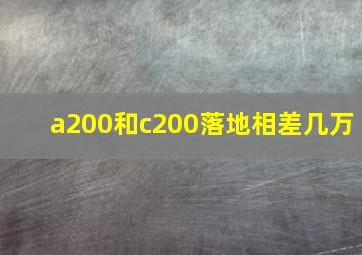 a200和c200落地相差几万